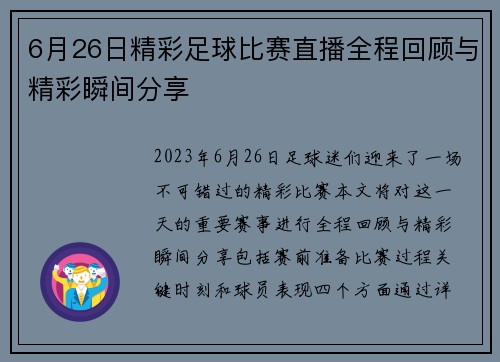 6月26日精彩足球比赛直播全程回顾与精彩瞬间分享

2023年6月26日足球迷们迎来了一场不可错过的精彩比赛本文将对这一天的重要赛事进行全程回顾与精彩瞬间分享包括赛前准备比赛过程关键时刻和球员表现四个方面通过详